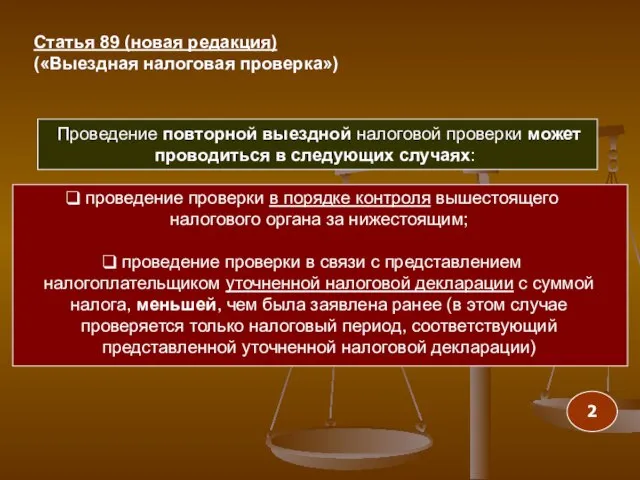 Статья 89 (новая редакция)
(«Выездная налоговая проверка»)

Проведение повторной выездной налоговой проверки может проводиться в следующих случаях:

❑ проведение проверки в порядке контроля вышестоящего налогового органа за нижестоящим;

❑ проведение проверки в связи с представлением налогоплательщиком уточненной налоговой декларации с суммой налога, меньшей, чем была заявлена ранее (в этом случае проверяется только налоговый период, соответствующий представленной уточненной налоговой декларации)

2